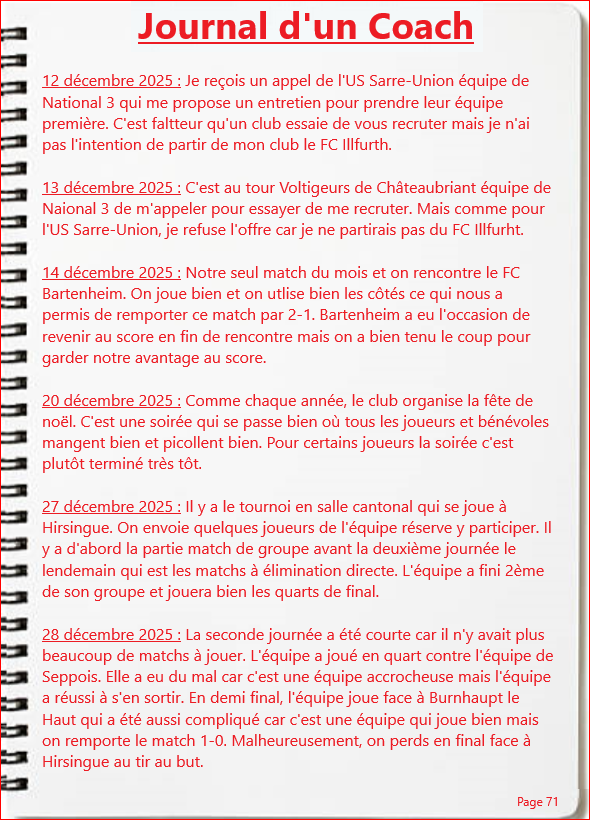 Journal d'un Coach

12 décembre 2025 : Je reçois un appel de l'US Sarre-Union équipe de National 3 qui me propose un entretien pour prendre leur équipe première. C'est faltteur qu'un club essaie de vous recruter mais je n'ai pas l'intention de partir de mon club le FC Illfurth.

13 décembre 2025 : C'est au tour Voltigeurs de Châteaubriant équipe de Naional 3 de m'appeler pour essayer de me recruter. Mais comme pour l'US Sarre-Union, je refuse l'offre car je ne partirais pas du FC Illfurht.

14 décembre 2025 : Notre seul match du mois et on rencontre le FC Bartenheim. On joue bien et on utlise bien les côtés ce qui nous a permis de remporter ce match par 2-1. Bartenheim a eu l'occasion de revenir au score en fin de rencontre mais on a bien tenu le coup pour garder notre avantage au score.

20 décembre 2025 : Comme chaque année, le club organise la fête de noël. C'est une soirée qui se passe bien où tous les joueurs et bénévoles mangent bien et picollent bien. Pour certains joueurs la soirée c'est plutôt terminé très tôt.

27 décembre 2025 : Il y a le tournoi en salle cantonal qui se joue à Hirsingue. On envoie quelques joueurs de l'équipe réserve y participer. Il y a d'abord la partie match de groupe avant la deuxième journée le lendemain qui est les matchs à élimination directe. L'équipe a fini 2ème de son groupe et jouera bien les quarts de final.

28 décembre 2025 : La seconde journée a été courte car il n'y avait plus beaucoup de matchs à jouer. L'équipe a joué en quart contre l'équipe de Seppois. Elle a eu du mal car c'est une équipe accrocheuse mais l'équipe a réussi à s'en sortir. En demi final, l'équipe joue face à Burnhaupt le Haut qui a été aussi compliqué car c'est une équipe qui joue bien mais on remporte le match 1-0. Malheureusement, on perds en final face à Hirsingue au tir au but.

Page 71